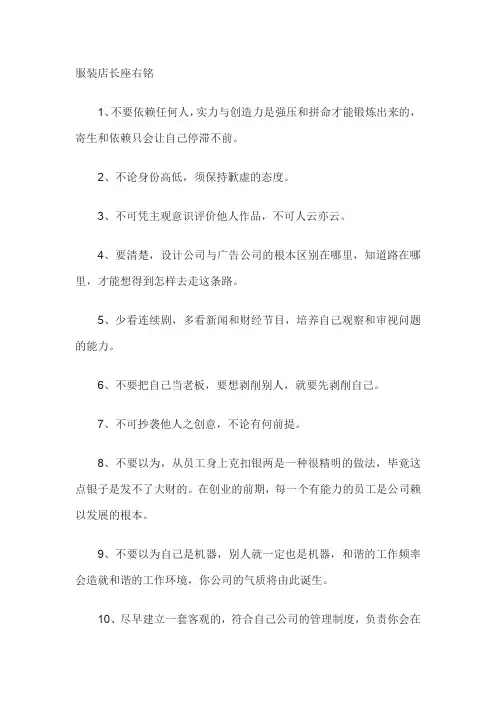 服装店长座右铭

1、不要依赖任何人，实力与创造力是强压和拼命才能锻炼出来的，寄生和依赖只会让自己停滞不前。

2、不论身份高低，须保持歉虚的态度。

3、不可凭主观意识评价他人作品，不可人云亦云。

4、要清楚，设计公司与广告公司的根本区别在哪里，知道路在哪里，才能想得到怎样去走这条路。

5、少看连续剧，多看新闻和财经节目，培养自己观察和审视问题的能力。

6、不要把自己当老板，要想剥削别人，就要先剥削自己。

7、不可抄袭他人之创意，不论有何前提。

8、不要以为，从员工身上克扣银两是一种很精明的做法，毕竟这点银子是发不了大财的。在创业的前期，每一个有能力的员工是公司赖以发展的根本。

9、不要以为自己是机器，别人就一定也是机器，和谐的工作频率会造就和谐的工作环境，你公司的气质将由此诞生。

10、尽早建立一套客观的，符合自己公司的管理制度，负责你会在